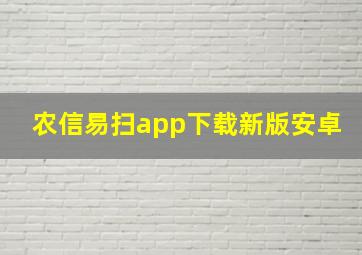 农信易扫app下载新版安卓